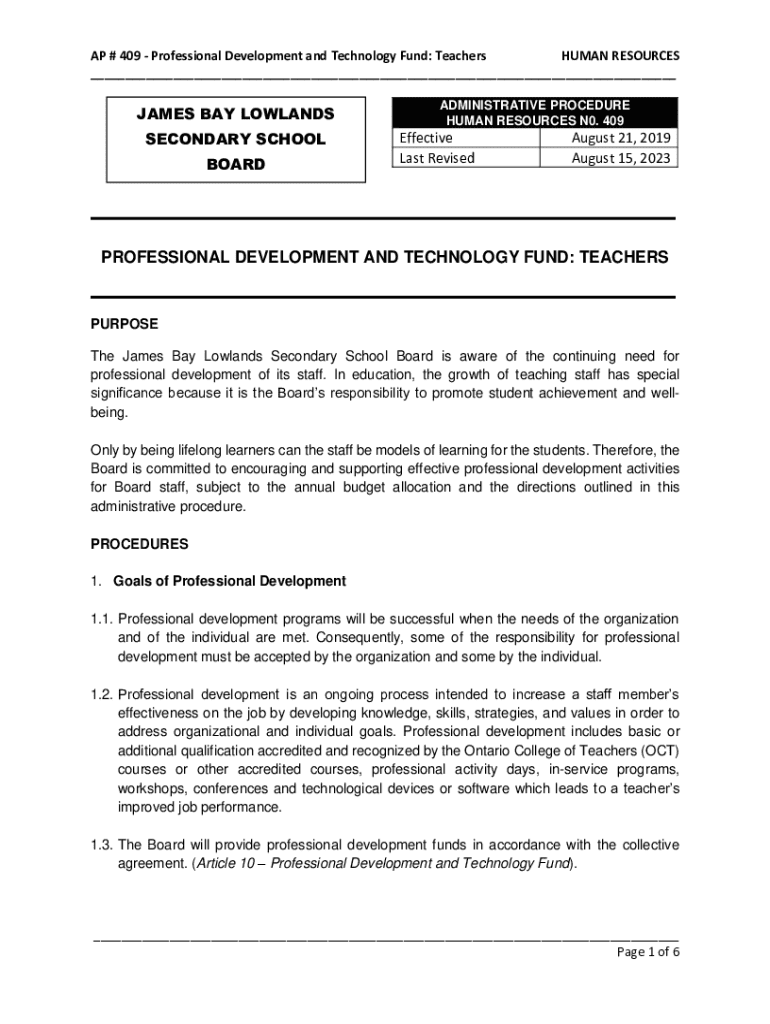 AP # 409 - Professional Development and Technology Fund: Teachers HUMAN RESOURCES

JAMES BAY LOWLANDS SECONDARY SCHOOL BOARD

| ADMINISTRATIVE PROCEDURE HUMAN RESOURCES N0. 409 | |
|---|---|
| Effective | August 21, 2019 |
| Last Revised | August 15, 2023 |

PROFESSIONAL DEVELOPMENT AND TECHNOLOGY FUND: TEACHERS

PURPOSE

The James Bay Lowlands Secondary School Board is aware of the continuing need for professional development of its staff. In education, the growth of teaching staff has special significance because it is the Board's responsibility to promote student achievement and well-being.

Only by being lifelong learners can the staff be models of learning for the students. Therefore, the Board is committed to encouraging and supporting effective professional development activities for Board staff, subject to the annual budget allocation and the directions outlined in this administrative procedure.

PROCEDURES

1. Goals of Professional Development

1.1. Professional development programs will be successful when the needs of the organization and of the individual are met. Consequently, some of the responsibility for professional development must be accepted by the organization and some by the individual.

1.2. Professional development is an ongoing process intended to increase a staff member's effectiveness on the job by developing knowledge, skills, strategies, and values in order to address organizational and individual goals. Professional development includes basic or additional qualification accredited and recognized by the Ontario College of Teachers (OCT) courses or other accredited courses, professional activity days, in-service programs, workshops, conferences and technological devices or software which leads to a teacher's improved job performance.

1.3. The Board will provide professional development funds in accordance with the collective agreement. (Article 10 – Professional Development and Technology Fund).

Page 1 of 6